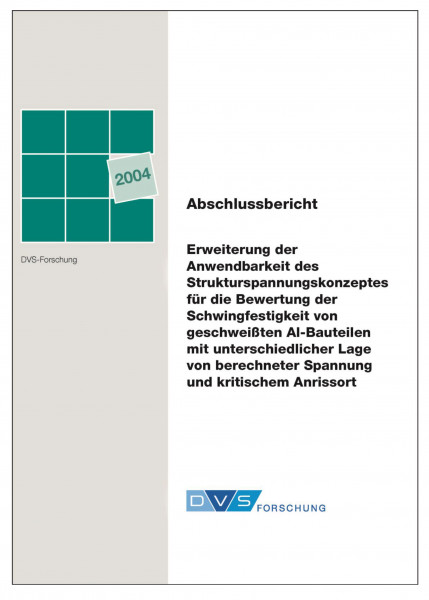 2004

DVS-Forschung

Abschlussbericht

Erweiterung der Anwendbarkeit des Strukturspannungskonzeptes für die Bewertung der Schwingfestigkeit von geschweißten Al-Bauteilen mit unterschiedlicher Lage von berechneter Spannung und kritischem Anrissort

DVS FORSCHUNG